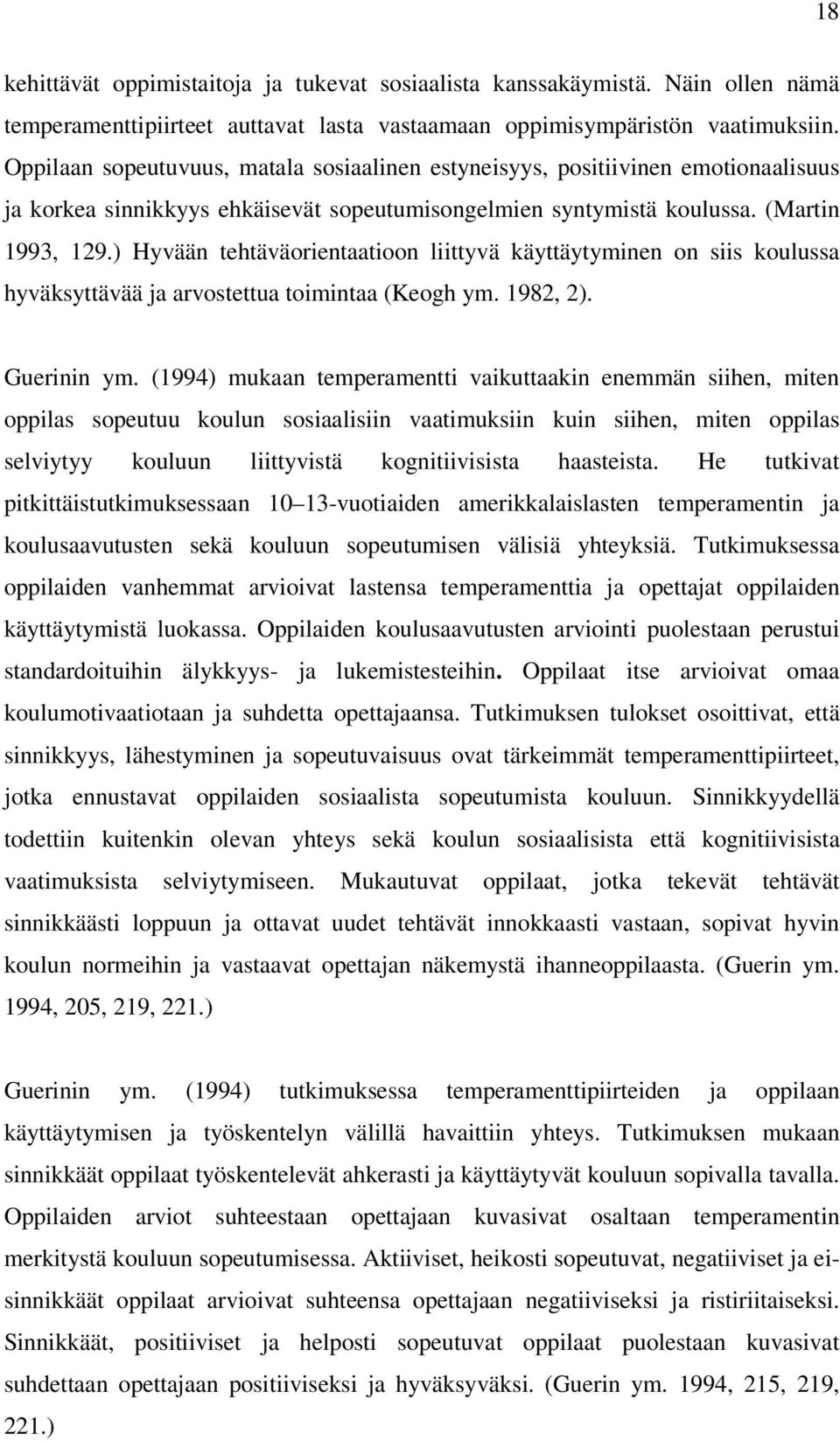 18

kehittävät oppimistaitoja ja tukevat sosiaalista kanssakäymistä. Näin ollen nämä temperamenttipiirteet auttavat lasta vastaamaan oppimisympäristön vaatimuksiin. Oppilaan sopeutuvuus, matala sosiaalinen estyneisyys, positiivinen emotionaalisuus ja korkea sinnikkyys ehkäisevät sopeutumisongelmien syntymistä koulussa. (Martin 1993, 129.) Hyvään tehtäväorientaatioon liittyvä käyttäytyminen on siis koulussa hyväksyttävää ja arvostettua toimintaa (Keogh ym. 1982, 2).

Guerinin ym. (1994) mukaan temperamentti vaikuttaakin enemmän siihen, miten oppilas sopeutuu koulun sosiaalisiin vaatimuksiin kuin siihen, miten oppilas selviytyy kouluun liittyvistä kognitiivisista haasteista. He tutkivat pitkittäistutkimuksessaan 10–13-vuotiaiden amerikkalaislasten temperamentin ja koulusaavutusten sekä kouluun sopeutumisen välisiä yhteyksiä. Tutkimuksessa oppilaiden vanhemmat arvioivat lastensa temperamenttia ja opettajat oppilaiden käyttäytymistä luokassa. Oppilaiden koulusaavutusten arviointi puolestaan perustui standardoituihin älykkyys- ja lukemistesteihin. Oppilaat itse arvioivat omaa koulumotivaatiotaan ja suhdetta opettajaansa. Tutkimuksen tulokset osoittivat, että sinnikkyys, lähestyminen ja sopeutuvaisuus ovat tärkeimmät temperamenttipiirteet, jotka ennustavat oppilaiden sosiaalista sopeutumista kouluun. Sinnikkyydellä todettiin kuitenkin olevan yhteys sekä koulun sosiaalisista että kognitiivisista vaatimuksista selviytymiseen. Mukautuvat oppilaat, jotka tekevät tehtävät sinnikkäästi loppuun ja ottavat uudet tehtävät innokkaasti vastaan, sopivat hyvin koulun normeihin ja vastaavat opettajan näkemystä ihanneoppilaasta. (Guerin ym. 1994, 205, 219, 221.)

Guerinin ym. (1994) tutkimuksessa temperamenttipiirteiden ja oppilaan käyttäytymisen ja työskentelyn välillä havaittiin yhteys. Tutkimuksen mukaan sinnikkäät oppilaat työskentelevät ahkerasti ja käyttäytyvät kouluun sopivalla tavalla. Oppilaiden arviot suhteestaan opettajaan kuvasivat osaltaan temperamentin merkitystä kouluun sopeutumisessa. Aktiiviset, heikosti sopeutuvat, negatiiviset ja ei-sinnikkäät oppilaat arvioivat suhteensa opettajaan negatiiviseksi ja ristiriitaiseksi. Sinnikkäät, positiiviset ja helposti sopeutuvat oppilaat puolestaan kuvasivat suhdettaan opettajaan positiiviseksi ja hyväksyväksi. (Guerin ym. 1994, 215, 219, 221.)